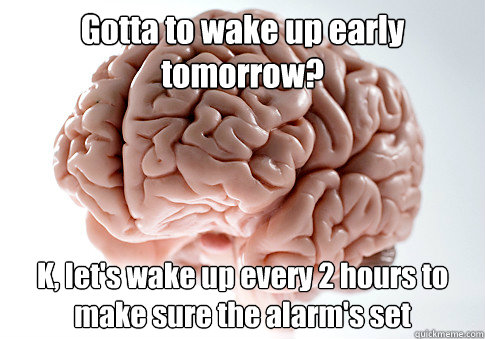 Gotta to wake up early tomorrow?

K, let's wake up every 2 hours to make sure the alarm's set

quickmeme.com